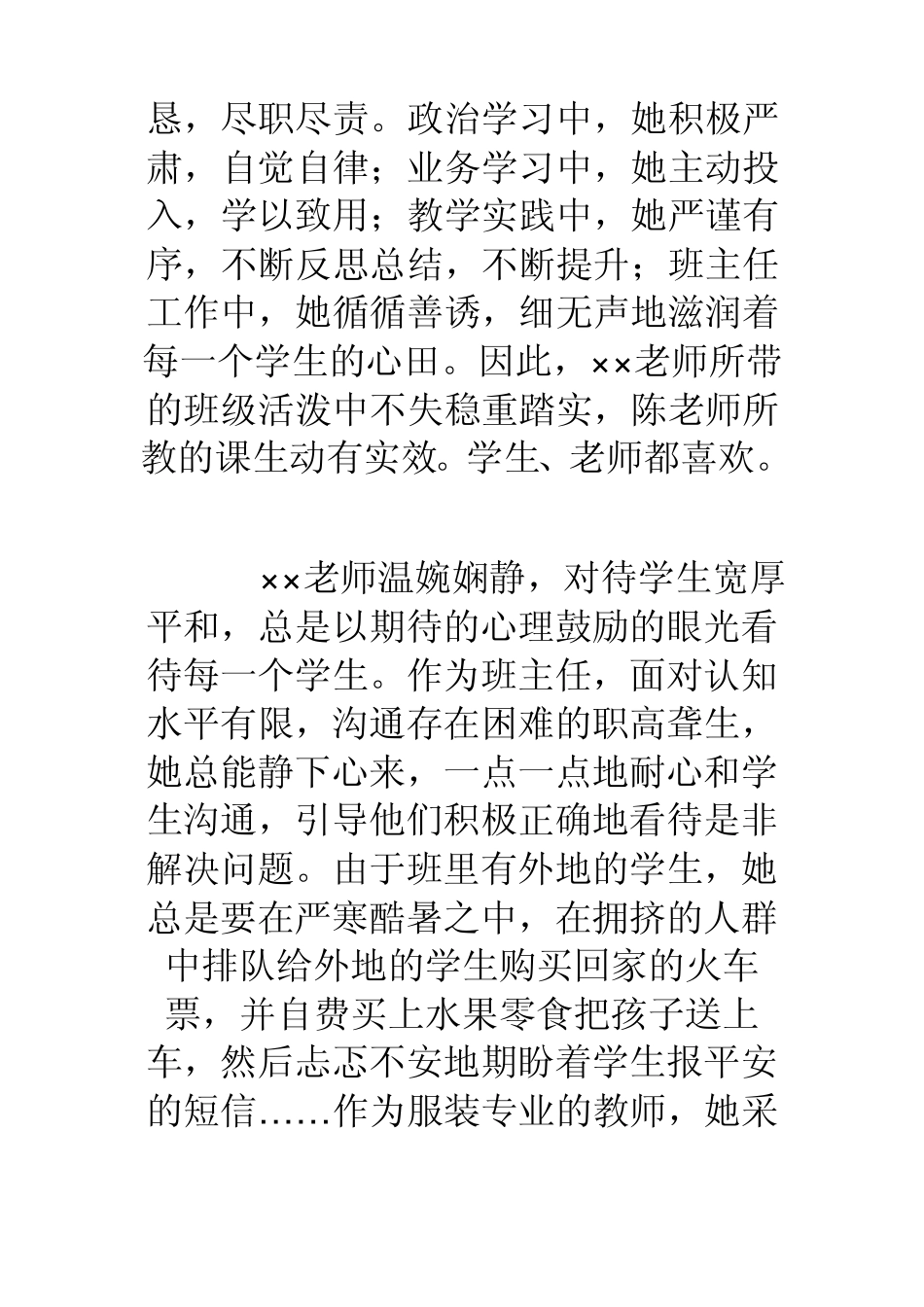 恳，尽职尽责。政治学习中，她积极严肃，自觉自律；业务学习中，她主动投入，学以致用；教学实践中，她严谨有序，不断反思总结，不断提升；班主任工作中，她循循善诱，细无声地滋润着每一个学生的心田。因此，××老师所带的班级活泼中不失稳重踏实，陈老师所教的课生动有实效。学生、老师都喜欢。

××老师温婉娴静，对待学生宽厚平和，总是以期待的心理鼓励的眼光看待每一个学生。作为班主任，面对认知水平有限，沟通存在困难的职高聋生，她总能静下心来，一点一点地耐心和学生沟通，引导他们积极正确地看待是非解决问题。由于班里有外地的学生，她总是要在严寒酷暑之中，在拥挤的人群中排队给外地的学生购买回家的火车票，并自费买上水果零食把孩子送上车，然后忐忑不安地期盼着学生报平安的短信……作为服装专业的教师，她采